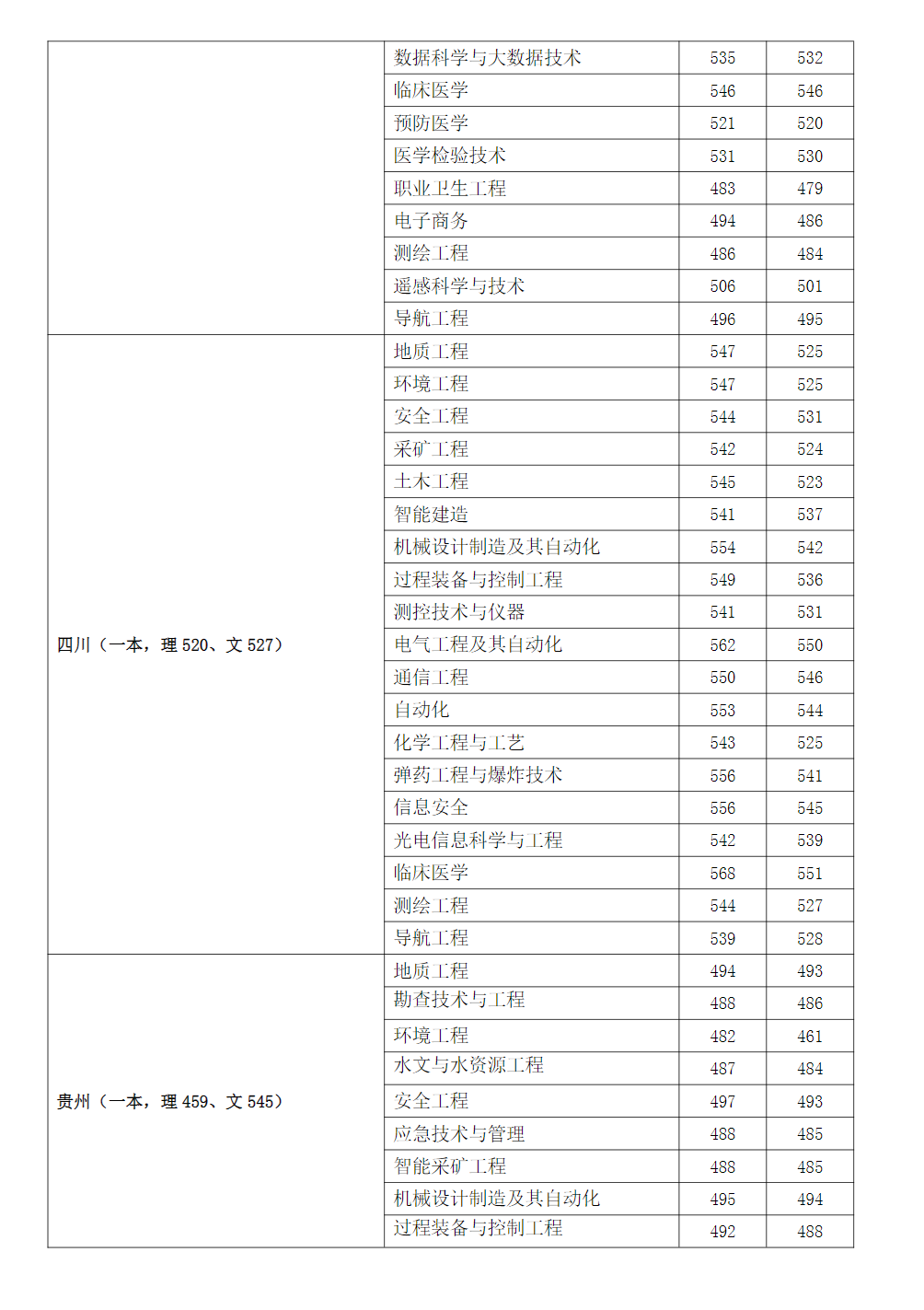 | | | | |
|---|---|---|---|
| | 数据科学与大数据技术 | 535 | 532 |
| | 临床医学 | 546 | 546 |
| | 预防医学 | 521 | 520 |
| | 医学检验技术 | 531 | 530 |
| | 职业卫生工程 | 483 | 479 |
| | 电子商务 | 494 | 486 |
| | 测绘工程 | 486 | 484 |
| | 遥感科学与技术 | 506 | 501 |
| | 导航工程 | 496 | 495 |
| 四川（一本，理 520、文 527） | 地质工程 | 547 | 525 |
| | 环境工程 | 547 | 525 |
| | 安全工程 | 544 | 531 |
| | 采矿工程 | 542 | 524 |
| | 土木工程 | 545 | 523 |
| | 智能建造 | 541 | 537 |
| | 机械设计制造及其自动化 | 554 | 542 |
| | 过程装备与控制工程 | 549 | 536 |
| | 测控技术与仪器 | 541 | 531 |
| | 电气工程及其自动化 | 562 | 550 |
| | 通信工程 | 550 | 546 |
| | 自动化 | 553 | 544 |
| | 化学工程与工艺 | 543 | 525 |
| | 弹药工程与爆炸技术 | 556 | 541 |
| | 信息安全 | 556 | 545 |
| | 光电信息科学与工程 | 542 | 539 |
| | 临床医学 | 568 | 551 |
| | 测绘工程 | 544 | 527 |
| | 导航工程 | 539 | 528 |
| 贵州（一本，理 459、文 545） | 地质工程 | 494 | 493 |
| | 勘查技术与工程 | 488 | 486 |
| | 环境工程 | 482 | 461 |
| | 水文与水资源工程 | 487 | 484 |
| | 安全工程 | 497 | 493 |
| | 应急技术与管理 | 488 | 485 |
| | 智能采矿工程 | 488 | 485 |
| | 机械设计制造及其自动化 | 495 | 494 |
| | 过程装备与控制工程 | 492 | 488 |